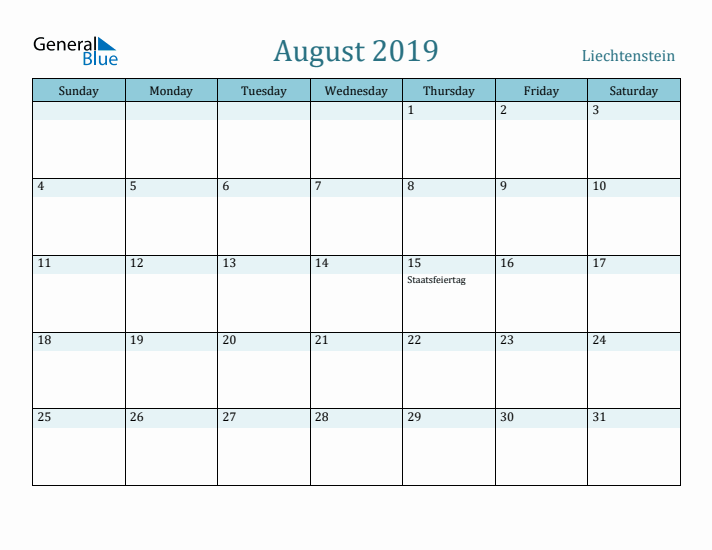 General Blue

August 2019

Liechtenstein

| Sunday | Monday | Tuesday | Wednesday | Thursday | Friday | Saturday |
|---|---|---|---|---|---|---|
| | | | | 1 | 2 | 3 |
| 4 | 5 | 6 | 7 | 8 | 9 | 10 |
| 11 | 12 | 13 | 14 | 15 Staatsfeiertag | 16 | 17 |
| 18 | 19 | 20 | 21 | 22 | 23 | 24 |
| 25 | 26 | 27 | 28 | 29 | 30 | 31 |